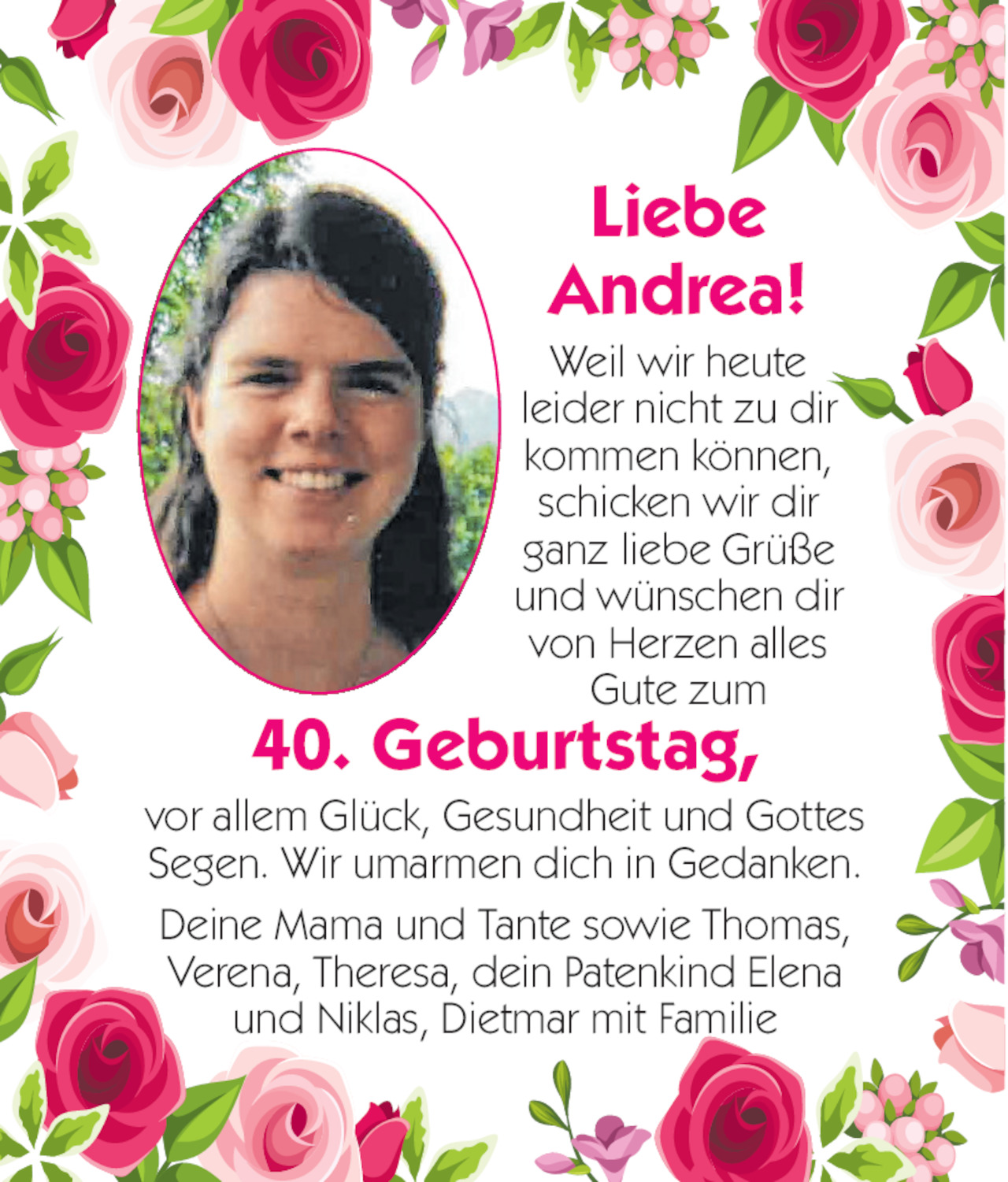 Liebe Andrea!

Weil wir heute leider nicht zu dir kommen können, schicken wir dir ganz liebe Grüße und wünschen dir von Herzen alles Gute zum

40. Geburtstag,

vor allem Glück, Gesundheit und Gottes Segen. Wir umarmen dich in Gedanken.

Deine Mama und Tante sowie Thomas, Verena, Theresa, dein Patenkind Elena und Niklas, Dietmar mit Familie